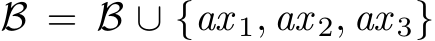 $\mathcal{B} = \mathcal{B} \cup \{ax_1, ax_2, ax_3\}$